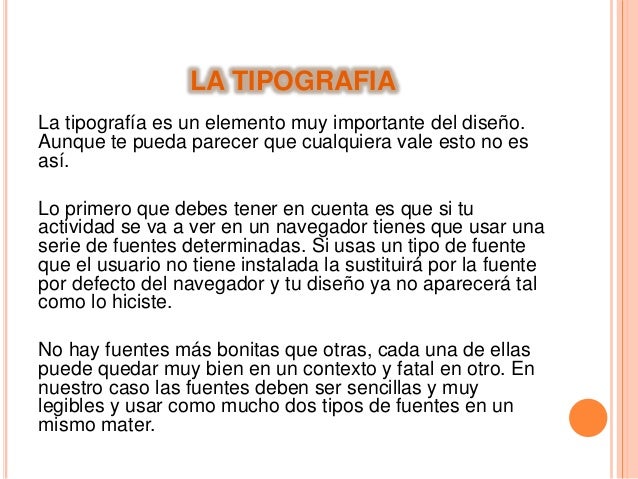 LA TIPOGRAFIA

La tipografía es un elemento muy importante del diseño. Aunque te pueda parecer que cualquiera vale esto no es así.

Lo primero que debes tener en cuenta es que si tu actividad se va a ver en un navegador tienes que usar una serie de fuentes determinadas. Si usas un tipo de fuente que el usuario no tiene instalada la sustituirá por la fuente por defecto del navegador y tu diseño ya no aparecerá tal como lo hiciste.

No hay fuentes más bonitas que otras, cada una de ellas puede quedar muy bien en un contexto y fatal en otro. En nuestro caso las fuentes deben ser sencillas y muy legibles y usar como mucho dos tipos de fuentes en un mismo mater.